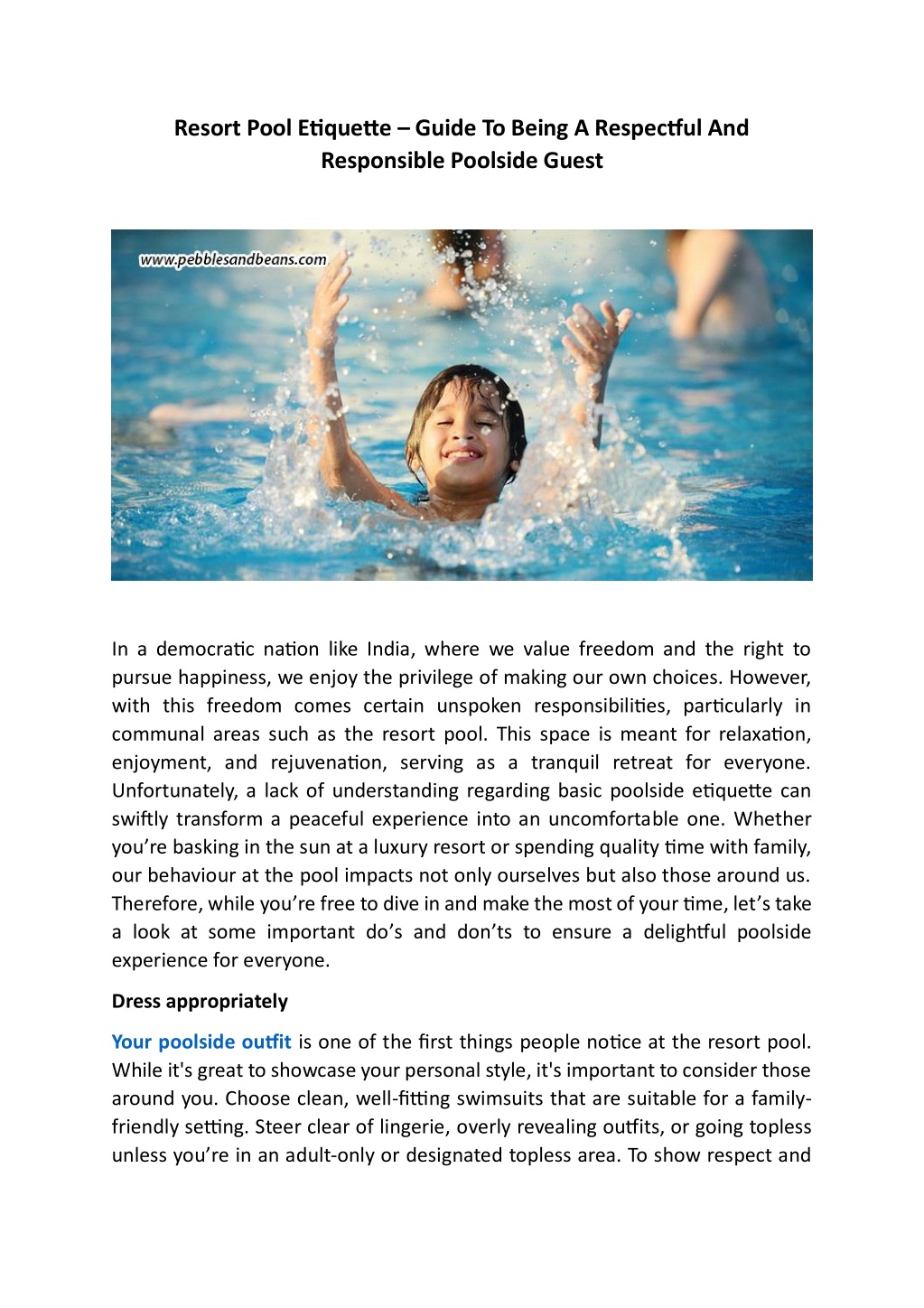 Resort Pool Etiquette – Guide To Being A Respectful And Responsible Poolside Guest

www.pebblesandbeans.com

In a democratic nation like India, where we value freedom and the right to pursue happiness, we enjoy the privilege of making our own choices. However, with this freedom comes certain unspoken responsibilities, particularly in communal areas such as the resort pool. This space is meant for relaxation, enjoyment, and rejuvenation, serving as a tranquil retreat for everyone. Unfortunately, a lack of understanding regarding basic poolside etiquette can swiftly transform a peaceful experience into an uncomfortable one. Whether you're basking in the sun at a luxury resort or spending quality time with family, our behaviour at the pool impacts not only ourselves but also those around us. Therefore, while you're free to dive in and make the most of your time, let's take a look at some important do's and don'ts to ensure a delightful poolside experience for everyone.

Dress appropriately

Your poolside outfit is one of the first things people notice at the resort pool. While it's great to showcase your personal style, it's important to consider those around you. Choose clean, well-fitting swimsuits that are suitable for a family-friendly setting. Steer clear of lingerie, overly revealing outfits, or going topless unless you're in an adult-only or designated topless area. To show respect and